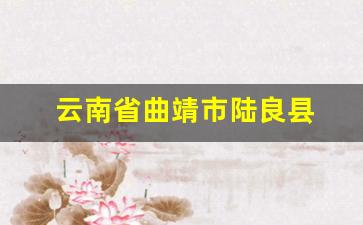 云南省曲靖市陆良县